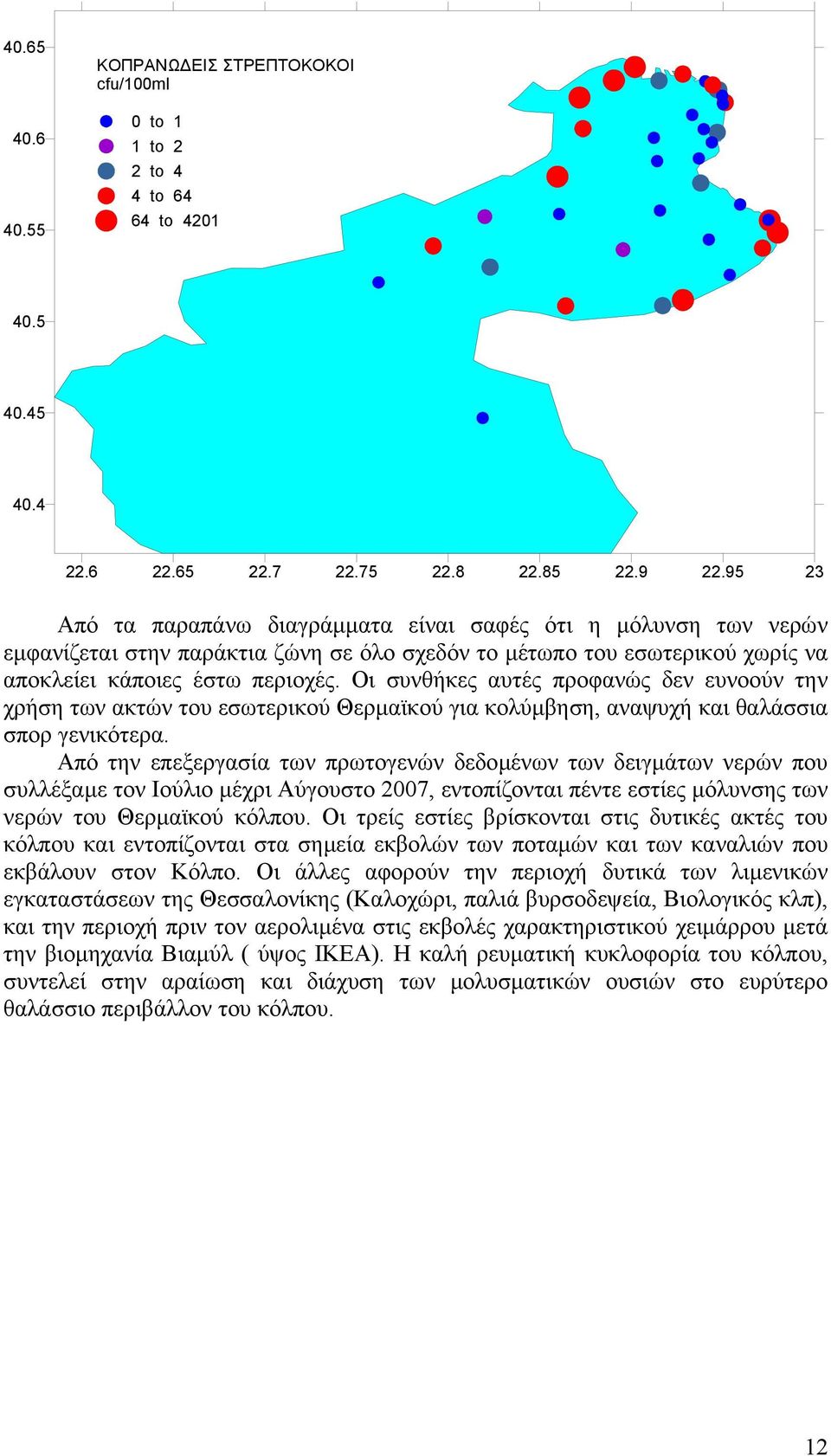 40.65
40.6
40.55
40.5
40.45
40.4

ΚΟΠΡΑΝΩΔΕΙΣ ΣΤΡΕΠΤΟΚΟΚΟΙ
cfu/100ml

0 to 1
1 to 2
2 to 4
4 to 64
64 to 4201

22.6 22.65 22.7 22.75 22.8 22.85 22.9 22.95 23

Από τα παραπάνω διαγράμματα είναι σαφές ότι η μόλυνση των νερών εμφανίζεται στην παράκτια ζώνη σε όλο σχεδόν το μέτωπο του εσωτερικού χωρίς να αποκλείει κάποιες έστω περιοχές. Οι συνθήκες αυτές προφανώς δεν ευνοούν την χρήση των ακτών του εσωτερικού Θερμαϊκού για κολύμβηση, αναψυχή και θαλάσσια σπορ γενικότερα.

Από την επεξεργασία των πρωτογενών δεδομένων των δειγμάτων νερών που συλλέξαμε τον Ιούλιο μέχρι Αύγουστο 2007, εντοπίζονται πέντε εστίες μόλυνσης των νερών του Θερμαϊκού κόλπου. Οι τρείς εστίες βρίσκονται στις δυτικές ακτές του κόλπου και εντοπίζονται στα σημεία εκβολών των ποταμών και των καναλιών που εκβάλουν στον Κόλπο. Οι άλλες αφορούν την περιοχή δυτικά των λιμενικών εγκαταστάσεων της Θεσσαλονίκης (Καλοχώρι, παλιά βυρσοδεψεία, Βιολογικός κλπ), και την περιοχή πριν τον αερολιμένα στις εκβολές χαρακτηριστικού χειμάρρου μετά την βιομηχανία Βιαμύλ ( ύψος ΙΚΕΑ). Η καλή ρευματική κυκλοφορία του κόλπου, συντελεί στην αραίωση και διάχυση των μολυσματικών ουσιών στο ευρύτερο θαλάσσιο περιβάλλον του κόλπου.

12